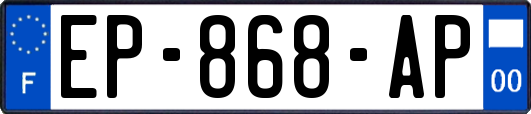 F
EP-868-AP
00